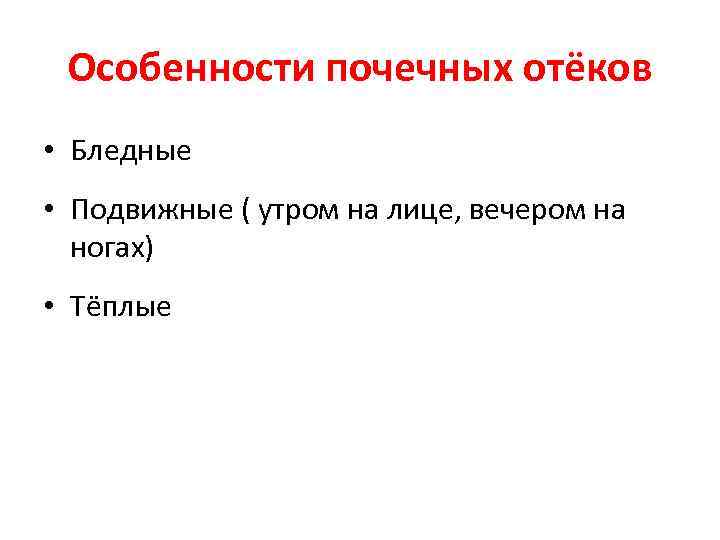 Особенности почечных отёков

• Бледные

• Подвижные ( утром на лице, вечером на ногах)

• Тёплые